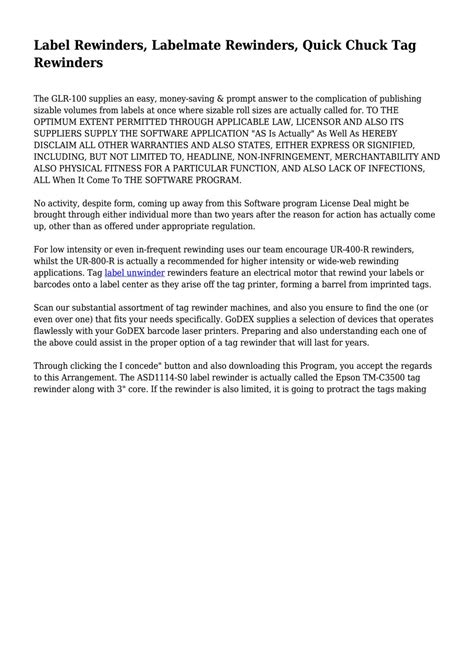 Label Rewinders, Labelmate Rewinders, Quick Chuck Tag Rewinders

The GLR-100 supplies an easy, money-saving & prompt answer to the complication of publishing sizable volumes from labels at once where sizable roll sizes are actually called for. TO THE OPTIMUM EXTENT PERMITTED THROUGH APPLICABLE LAW, LICENSOR AND ALSO ITS SUPPLIERS SUPPLY THE SOFTWARE APPLICATION "AS Is Actually" As Well As HEREBY DISCLAIM ALL OTHER WARRANTIES AND ALSO STATES, EITHER EXPRESS OR SIGNIFIED, INCLUDING, BUT NOT LIMITED TO, HEADLINE, NON-INFRINGEMENT, MERCHANTABILITY AND ALSO PHYSICAL FITNESS FOR A PARTICULAR FUNCTION, AND ALSO LACK OF INFECTIONS, ALL When It Come To THE SOFTWARE PROGRAM.

No activity, despite form, coming up away from this Software program License Deal might be brought through either individual more than two years after the reason for action has actually come up, other than as offered under appropriate regulation.

For low intensity or even in-frequent rewinding uses our team encourage UR-400-R rewinders, whilst the UR-800-R is actually a recommended for higher intensity or wide-web rewinding applications. Tag label unwinder rewinders feature an electrical motor that rewind your labels or barcodes onto a label center as they arise off the tag printer, forming a barrel from imprinted tags.

Scan our substantial assortment of tag rewinder machines, and also you ensure to find the one (or even over one) that fits your needs specifically. GoDEX supplies a selection of devices that operates flawlessly with your GoDEX barcode laser printers. Preparing and also understanding each one of the above could assist in the proper option of a tag rewinder that will last for years.

Through clicking the I concede" button and also downloading this Program, you accept the regards to this Arrangement. The ASD1114-S0 label rewinder is actually called the Epson TM-C3500 tag rewinder along with 3" core. If the rewinder is also limited, it is going to protract the tags making